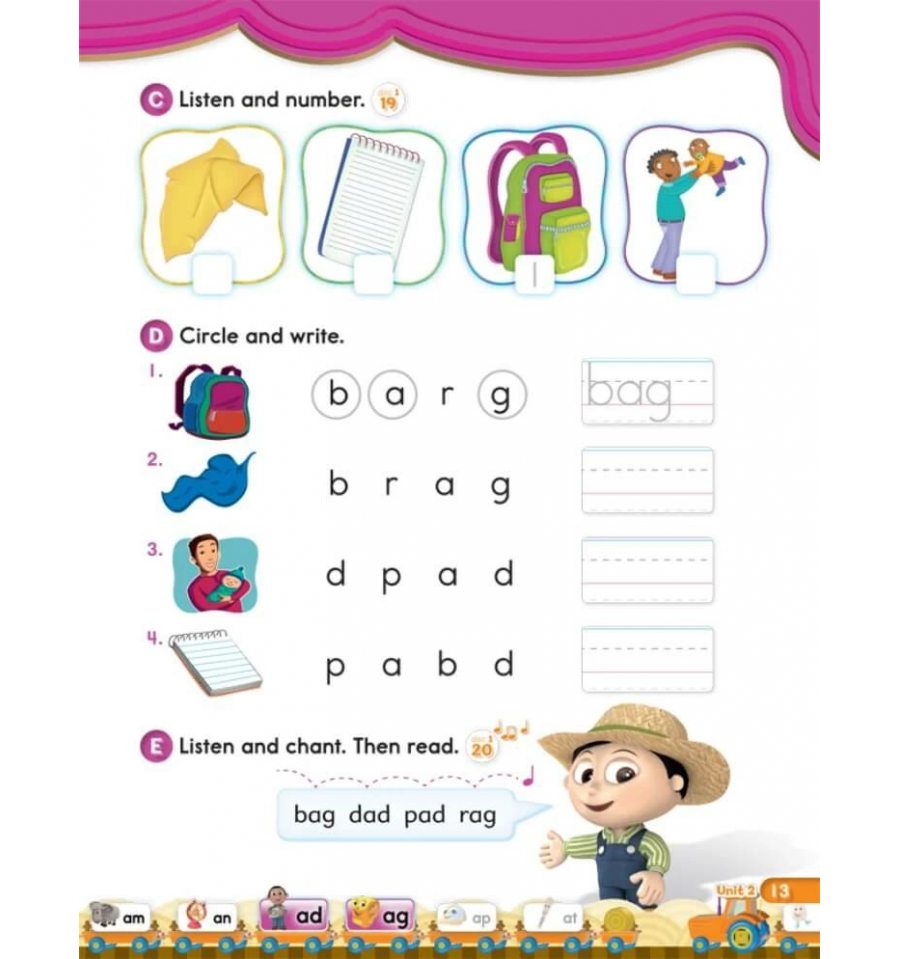 C Listen and number. 19

1

D Circle and write.

1. b a r g bag

2. b r a g

3. d p a d

4. p a b d

E Listen and chant. Then read. 20

bag dad pad rag

Unit 2 13

am an ad ag ap at